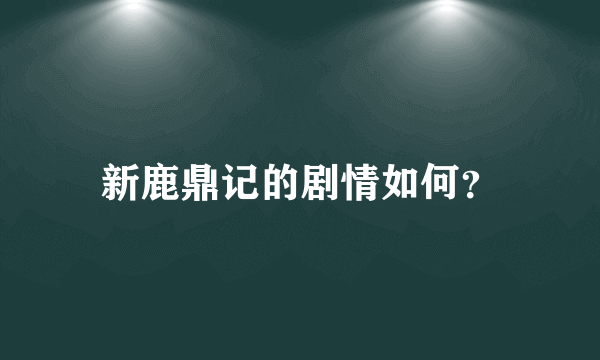 新鹿鼎记的剧情如何?